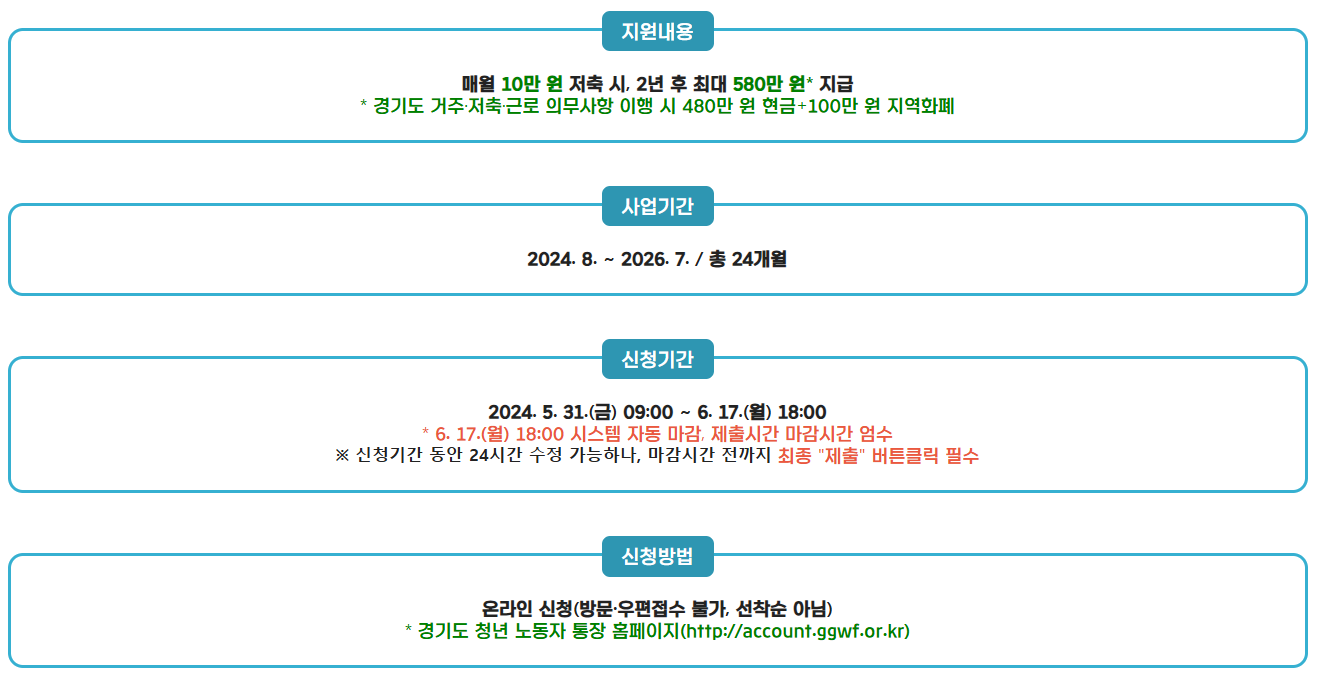 지원내용

매월 10만 원 저축 시, 2년 후 최대 580만 원* 지급
* 경기도 거주·저축·근로 의무사항 이행 시 480만 원 현금+100만 원 지역화폐

사업기간

2024. 8. ~ 2026. 7. / 총 24개월

신청기간

2024. 5. 31.(금) 09:00 ~ 6. 17.(월) 18:00
* 6. 17.(월) 18:00 시스템 자동 마감, 제출시간 마감시간 엄수
※ 신청기간 동안 24시간 수정 가능하나, 마감시간 전까지 최종 "제출" 버튼클릭 필수

신청방법

온라인 신청(방문·우편접수 불가, 선착순 아님)
* 경기도 청년 노동자 통장 홈페이지(http://account.ggwf.or.kr)